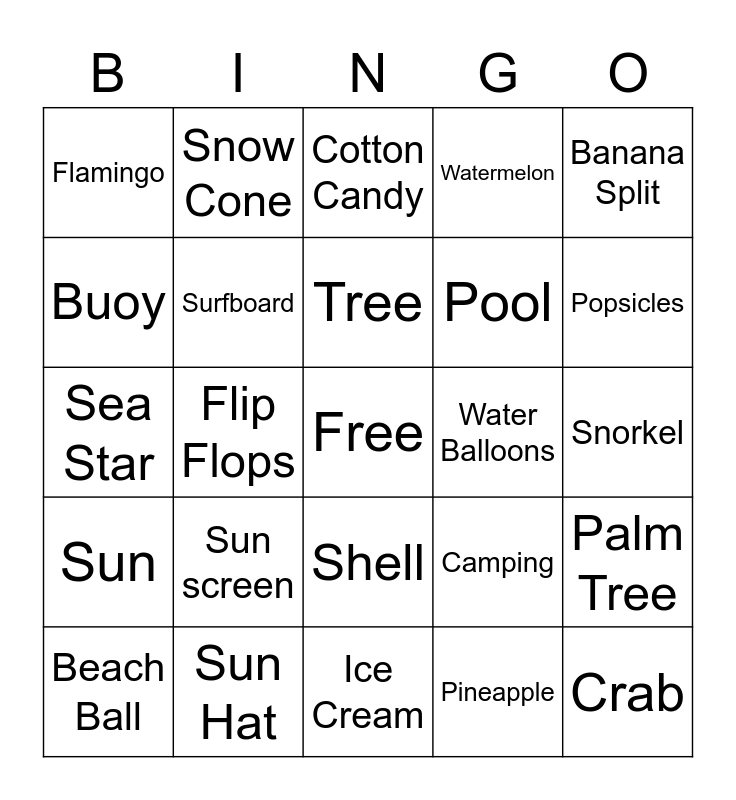 | B | I | N | G | O |
|---|---|---|---|---|
| Flamingo | Snow Cone | Cotton Candy | Watermelon | Banana Split |
| Buoy | Surfboard | Tree | Pool | Popsicles |
| Sea Star | Flip Flops | Free | Water Balloons | Snorkel |
| Sun | Sun screen | Shell | Camping | Palm Tree |
| Beach Ball | Sun Hat | Ice Cream | Pineapple | Crab |